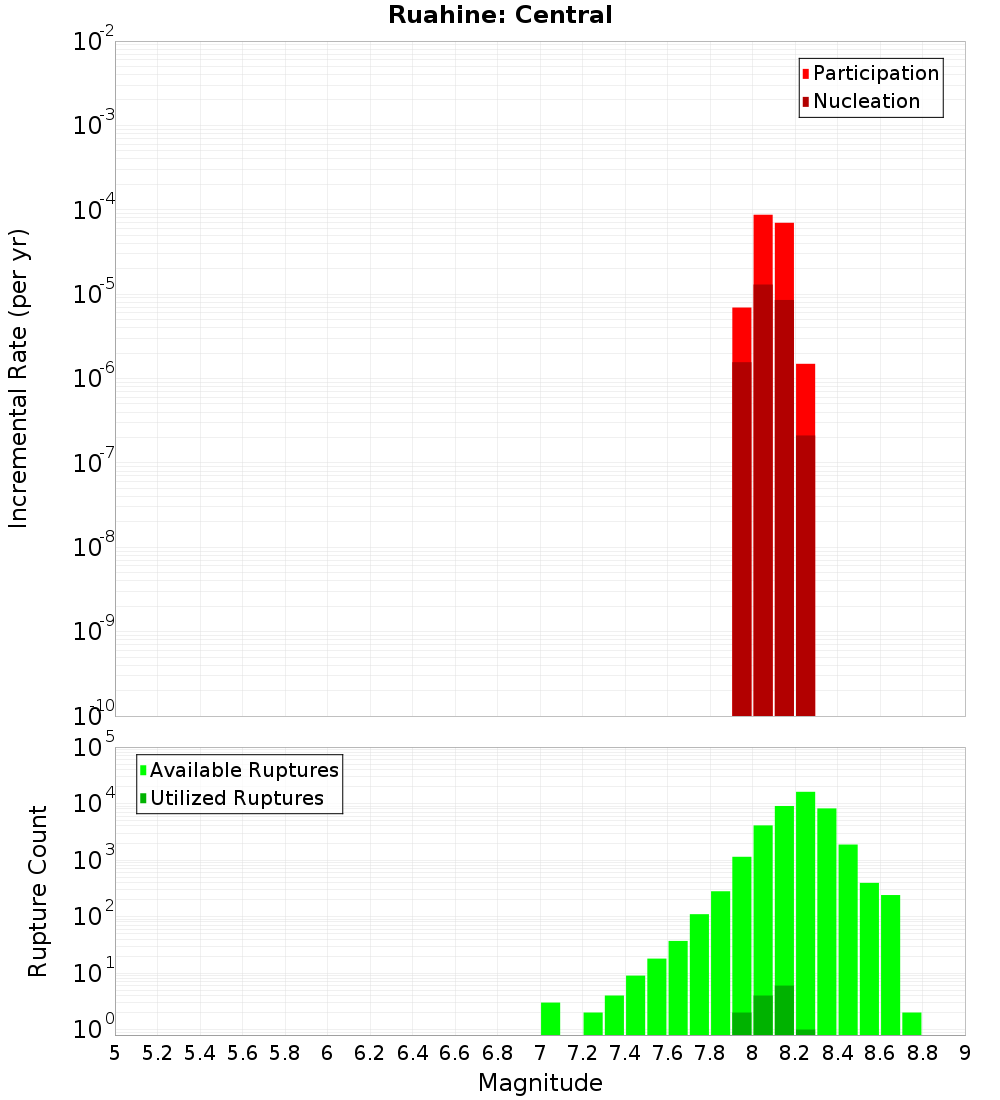 Ruahine: Central

Participation
Nucleation

Incremental Rate (per yr)

$10^{-2}$
$10^{-3}$
$10^{-4}$
$10^{-5}$
$10^{-6}$
$10^{-7}$
$10^{-8}$
$10^{-9}$
$10^{-10}$

Available Ruptures
Utilized Ruptures

Rupture Count

$10^{5}$
$10^{4}$
$10^{3}$
$10^{2}$
$10^{1}$
$10^{0}$

5 5.2 5.4 5.6 5.8 6 6.2 6.4 6.6 6.8 7 7.2 7.4 7.6 7.8 8 8.2 8.4 8.6 8.8 9

Magnitude